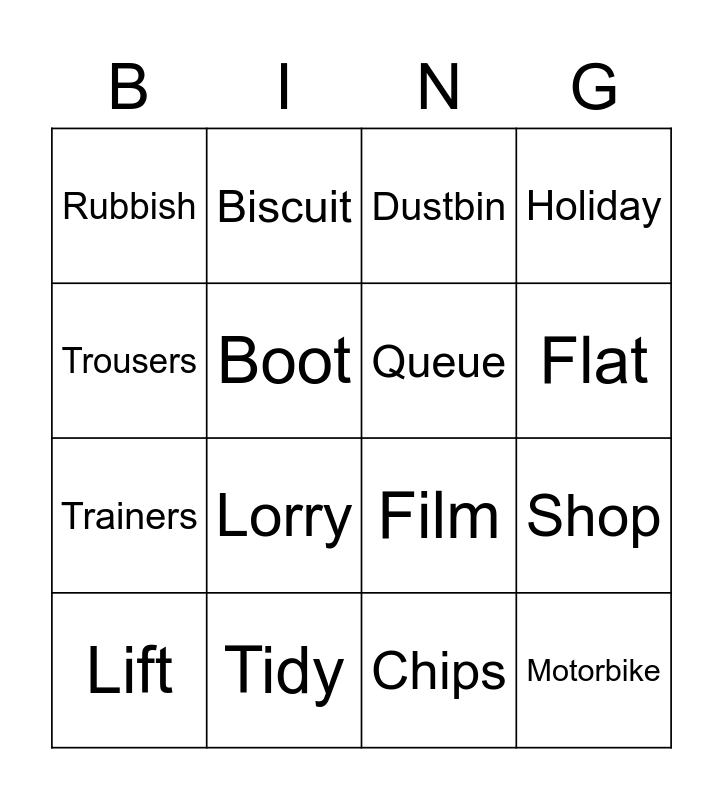 | B | I | N | G |
|---|---|---|---|
| Rubbish | Biscuit | Dustbin | Holiday |
| Trousers | Boot | Queue | Flat |
| Trainers | Lorry | Film | Shop |
| Lift | Tidy | Chips | Motorbike |